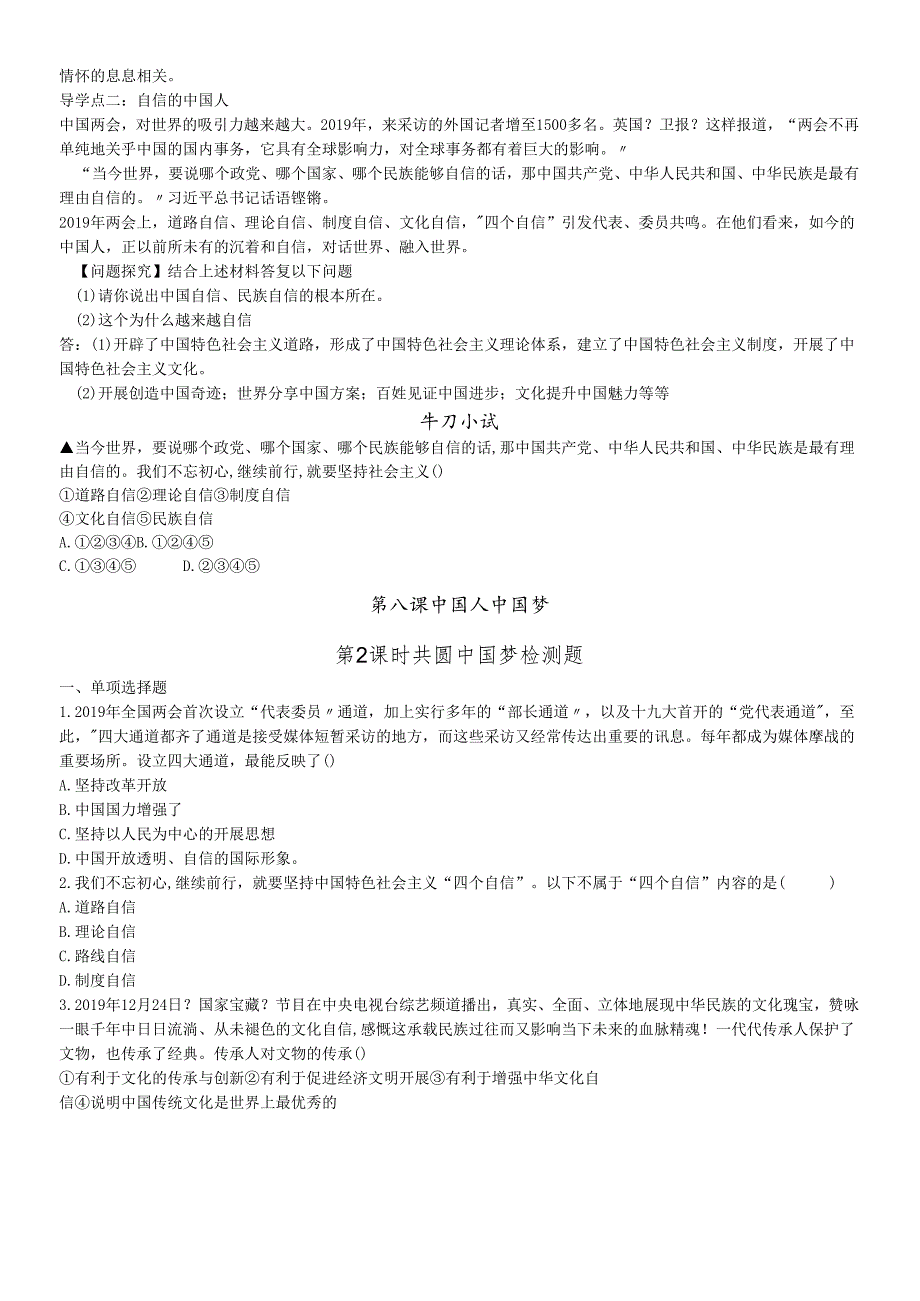 情怀的息息相关。
导学点二：自信的中国人
中国两会，对世界的吸引力越来越大。2019年，来采访的外国记者增至1500多名。英国？卫报？这样报道，“两会不再单纯地关乎中国的国内事务，它具有全球影响力，对全球事务都有着巨大的影响。〃
“当今世界，要说哪个政党、哪个国家、哪个民族能够自信的话，那中国共产党、中华人民共和国、中华民族是最有理由自信的。〃习近平总书记话语铿锵。
2019年两会上，道路自信、理论自信、制度自信、文化自信，"四个自信”引发代表、委员共鸣。在他们看来，如今的中国人，正以前所未有的沉着和自信，对话世界、融入世界。
【问题探究】结合上述材料答复以下问题
(1)请你说出中国自信、民族自信的根本所在。
(2)这个为什么越来越自信
答：(1)开辟了中国特色社会主义道路，形成了中国特色社会主义理论体系，建立了中国特色社会主义制度，开展了中国特色社会主义文化。
(2)开展创造中国奇迹；世界分享中国方案；百姓见证中国进步；文化提升中国魅力等等
牛刀小试
▲当今世界，要说哪个政党、哪个国家、哪个民族能够自信的话,那中国共产党、中华人民共和国、中华民族是最有理由自信的。我们不忘初心,继续前行,就要坚持社会主义()
①道路自信②理论自信③制度自信
④文化自信⑤民族自信
A.①②③④B.①②④⑤
C.①③④⑤ D.②③④⑤

第八课中国人中国梦

第2课时共圆中国梦检测题

一、单项选择题
1.2019年全国两会首次设立“代表委员〃通道，加上实行多年的“部长通道〃，以及十九大首开的“党代表通道",至此，"四大通道都齐了通道是接受媒体短暂采访的地方，而这些采访又经常传达出重要的讯息。每年都成为媒体摩战的重要场所。设立四大通道，最能反映了()
A.坚持改革开放
B.中国国力增强了
C.坚持以人民为中心的开展思想
D.中国开放透明、自信的国际形象。
2.我们不忘初心,继续前行，就要坚持中国特色社会主义“四个自信”。以下不属于“四个自信”内容的是(　　)
A.道路自信
B.理论自信
C.路线自信
D.制度自信
3.2019年12月24日？国家宝藏？节目在中央电视台综艺频道播出，真实、全面、立体地展现中华民族的文化瑰宝，赞咏一眼千年中日日流淌、从未褪色的文化自信,感慨这承载民族过往而又影响当下未来的血脉精魂！一代代传承人保护了文物，也传承了经典。传承人对文物的传承()
①有利于文化的传承与创新②有利于促进经济文明开展③有利于增强中华文化自信④说明中国传统文化是世界上最优秀的